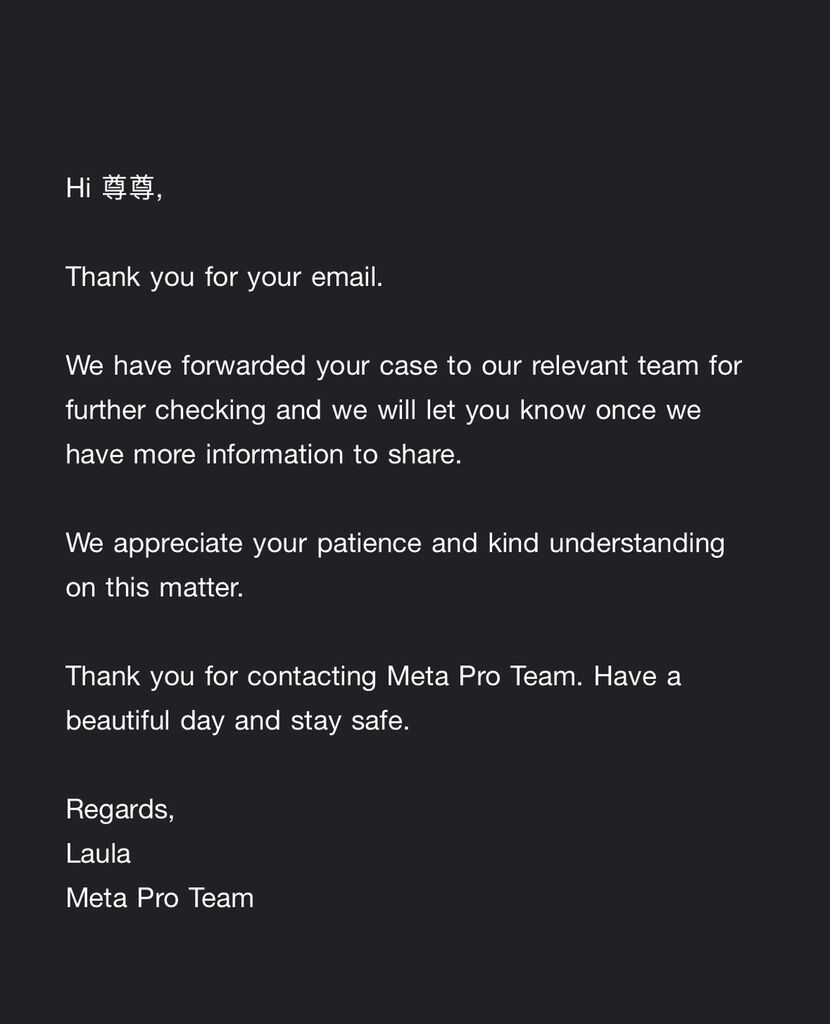 Hi 尊尊,

Thank you for your email.

We have forwarded your case to our relevant team for further checking and we will let you know once we have more information to share.

We appreciate your patience and kind understanding on this matter.

Thank you for contacting Meta Pro Team. Have a beautiful day and stay safe.

Regards,
Laula
Meta Pro Team